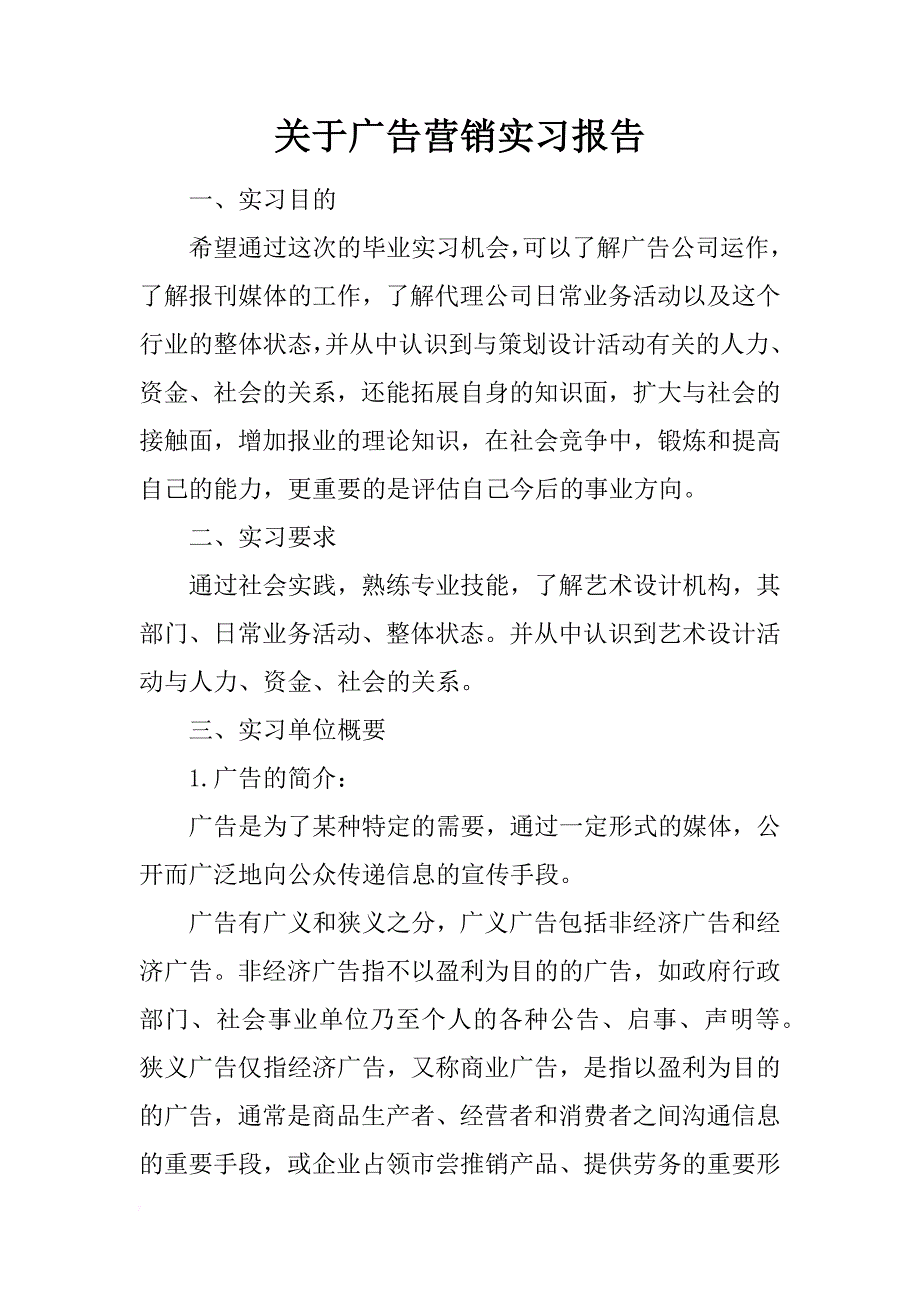 关于广告营销实习报告

一、实习目的

希望通过这次的毕业实习机会,可以了解广告公司运作,了解报刊媒体的工作,了解代理公司日常业务活动以及这个行业的整体状态,并从中认识到与策划设计活动有关的人力、资金、社会的关系,还能拓展自身的知识面,扩大与社会的接触面,增加报业的理论知识,在社会竞争中,锻炼和提高自己的能力,更重要的是评估自己今后的事业方向。

二、实习要求

通过社会实践,熟练专业技能,了解艺术设计机构,其部门、日常业务活动、整体状态。并从中认识到艺术设计活动与人力、资金、社会的关系。

三、实习单位概要

1.广告的简介:

广告是为了某种特定的需要,通过一定形式的媒体,公开而广泛地向公众传递信息的宣传手段。

广告有广义和狭义之分,广义广告包括非经济广告和经济广告。非经济广告指不以盈利为目的的广告,如政府行政部门、社会事业单位乃至个人的各种公告、启事、声明等。狭义广告仅指经济广告,又称商业广告,是指以盈利为目的的广告,通常是商品生产者、经营者和消费者之间沟通信息的重要手段,或企业占领市尝推销产品、提供劳务的重要形